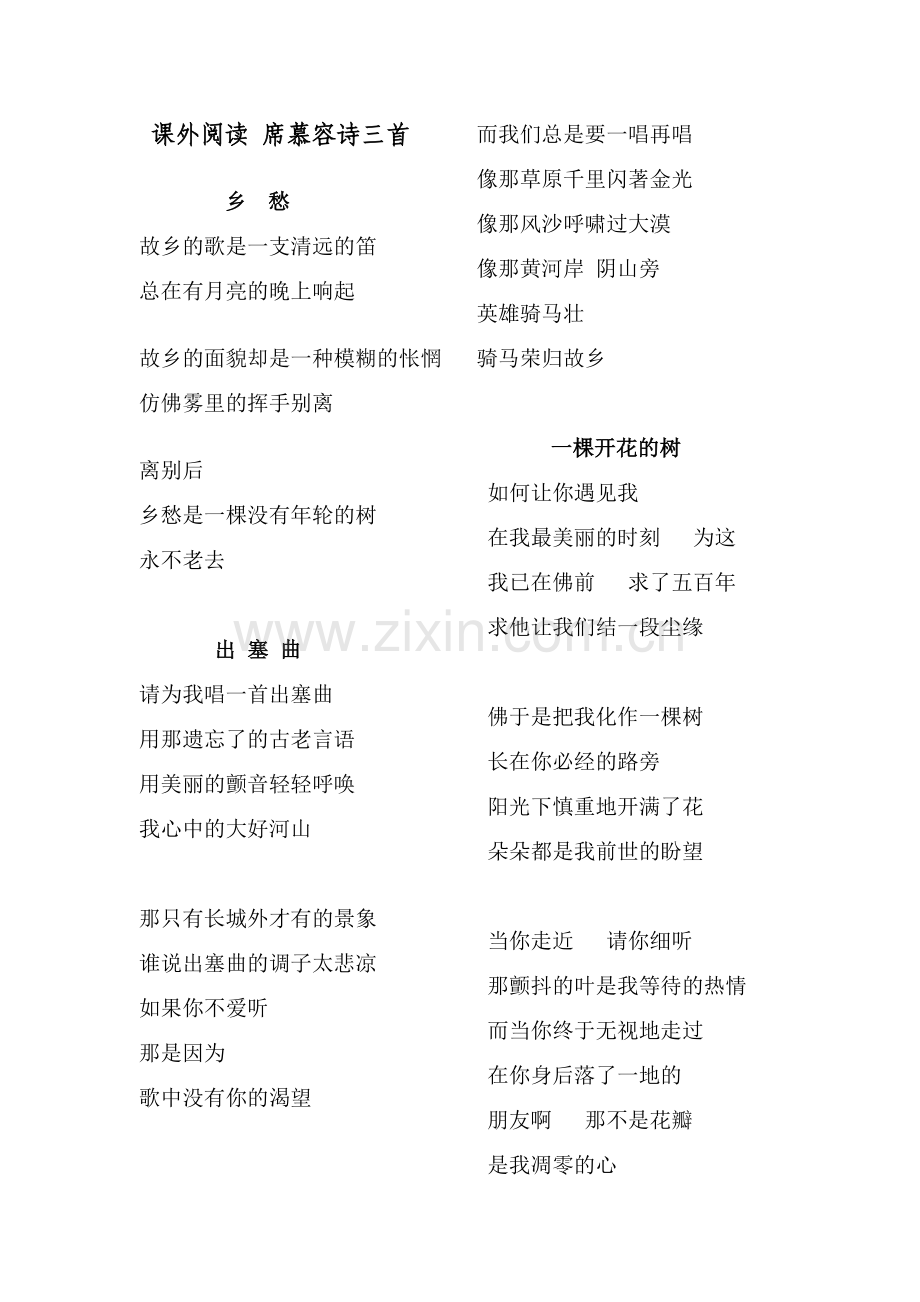 课外阅读 席慕容诗三首

乡 愁

故乡的歌是一支清远的笛
总在有月亮的晚上响起

故乡的面貌却是一种模糊的怅惘
仿佛雾里的挥手别离

离别后
乡愁是一棵没有年轮的树
永不老去

出 塞 曲

请为我唱一首出塞曲
用那遗忘了的古老言语
用美丽的颤音轻轻呼唤
我心中的大好河山

那只有长城外才有的景象
谁说出塞曲的调子太悲凉
如果你不爱听
那是因为
歌中没有你的渴望

而我们总是要一唱再唱
像那草原千里闪著金光
像那风沙呼啸过大漠
像那黄河岸 阴山旁
英雄骑马壮
骑马荣归故乡

一棵开花的树

如何让你遇见我
在我最美丽的时刻 为这
我已在佛前 求了五百年
求他让我们结一段尘缘

佛于是把我化作一棵树
长在你必经的路旁
阳光下慎重地开满了花
朵朵都是我前世的盼望

当你走近 请你细听
那颤抖的叶是我等待的热情
而当你终于无视地走过
在你身后落了一地的
朋友啊 那不是花瓣
是我凋零的心

www.zixin.com.cn